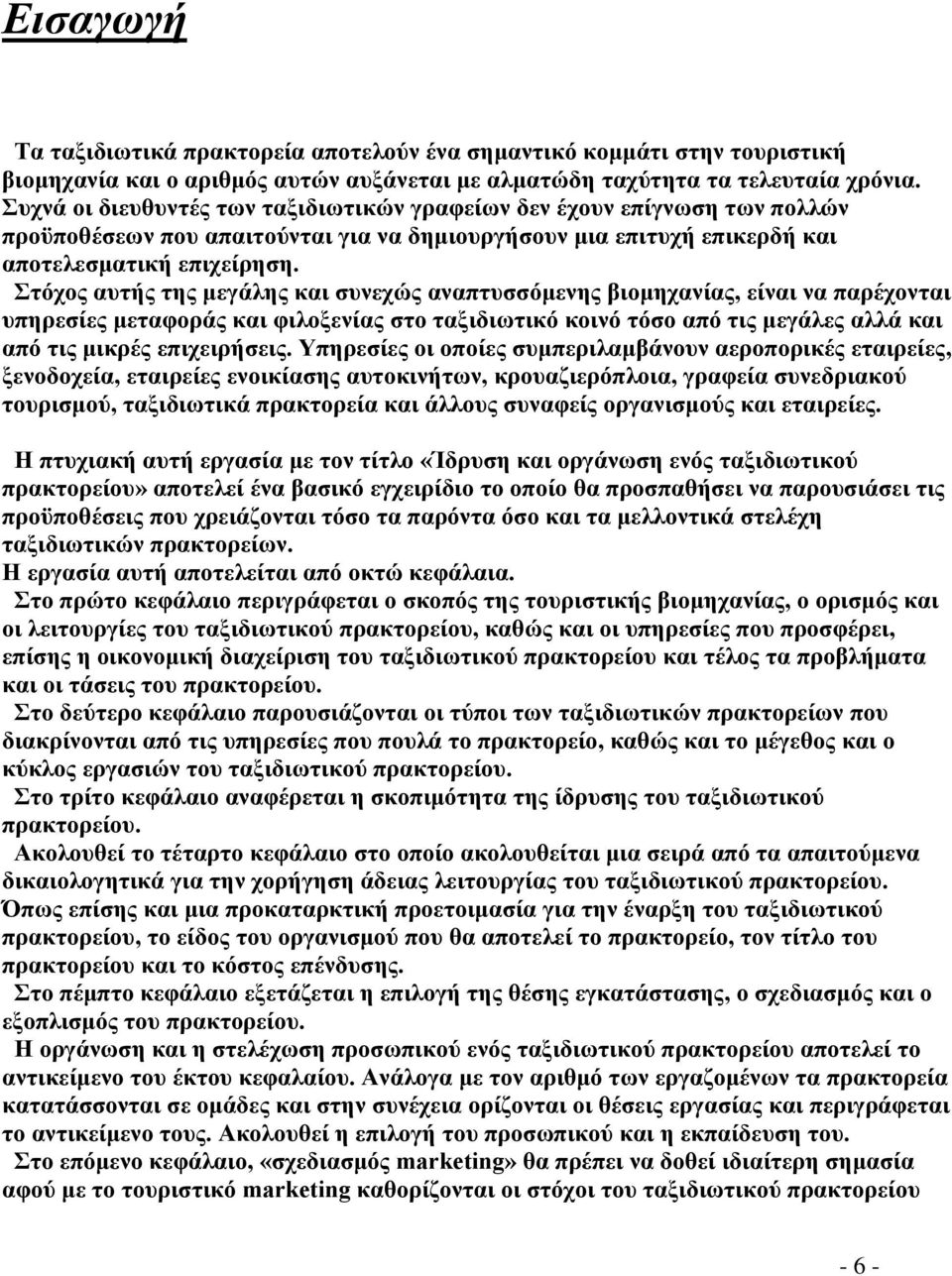 Εισαγωγή

Τα ταξιδιωτικά πρακτορεία αποτελούν ένα σημαντικό κομμάτι στην τουριστική βιομηχανία και ο αριθμός αυτών αυξάνεται με αλματώδη ταχύτητα τα τελευταία χρόνια. Συχνά οι διευθυντές των ταξιδιωτικών γραφείων δεν έχουν επίγνωση των πολλών προϋποθέσεων που απαιτούνται για να δημιουργήσουν μια επιτυχή επικερδή και αποτελεσματική επιχείρηση.

Στόχος αυτής της μεγάλης και συνεχώς αναπτυσσόμενης βιομηχανίας, είναι να παρέχονται υπηρεσίες μεταφοράς και φιλοξενίας στο ταξιδιωτικό κοινό τόσο από τις μεγάλες αλλά και από τις μικρές επιχειρήσεις. Υπηρεσίες οι οποίες συμπεριλαμβάνουν αεροπορικές εταιρείες, ξενοδοχεία, εταιρείες ενοικίασης αυτοκινήτων, κρουαζιερόπλοια, γραφεία συνεδριακού τουρισμού, ταξιδιωτικά πρακτορεία και άλλους συναφείς οργανισμούς και εταιρείες.

Η πτυχιακή αυτή εργασία με τον τίτλο «Ίδρυση και οργάνωση ενός ταξιδιωτικού πρακτορείου» αποτελεί ένα βασικό εγχειρίδιο το οποίο θα προσπαθήσει να παρουσιάσει τις προϋποθέσεις που χρειάζονται τόσο τα παρόντα όσο και τα μελλοντικά στελέχη ταξιδιωτικών πρακτορείων.
Η εργασία αυτή αποτελείται από οκτώ κεφάλαια.

Στο πρώτο κεφάλαιο περιγράφεται ο σκοπός της τουριστικής βιομηχανίας, ο ορισμός και οι λειτουργίες του ταξιδιωτικού πρακτορείου, καθώς και οι υπηρεσίες που προσφέρει, επίσης η οικονομική διαχείριση του ταξιδιωτικού πρακτορείου και τέλος τα προβλήματα και οι τάσεις του πρακτορείου.

Στο δεύτερο κεφάλαιο παρουσιάζονται οι τύποι των ταξιδιωτικών πρακτορείων που διακρίνονται από τις υπηρεσίες που πουλά το πρακτορείο, καθώς και το μέγεθος και ο κύκλος εργασιών του ταξιδιωτικού πρακτορείου.

Στο τρίτο κεφάλαιο αναφέρεται η σκοπιμότητα της ίδρυσης του ταξιδιωτικού πρακτορείου.

Ακολουθεί το τέταρτο κεφάλαιο στο οποίο ακολουθείται μια σειρά από τα απαιτούμενα δικαιολογητικά για την χορήγηση άδειας λειτουργίας του ταξιδιωτικού πρακτορείου. Όπως επίσης και μια προκαταρκτική προετοιμασία για την έναρξη του ταξιδιωτικού πρακτορείου, το είδος του οργανισμού που θα αποτελεί το πρακτορείο, τον τίτλο του πρακτορείου και το κόστος επένδυσης.

Στο πέμπτο κεφάλαιο εξετάζεται η επιλογή της θέσης εγκατάστασης, ο σχεδιασμός και ο εξοπλισμός του πρακτορείου.

Η οργάνωση και η στελέχωση προσωπικού ενός ταξιδιωτικού πρακτορείου αποτελεί το αντικείμενο του έκτου κεφαλαίου. Ανάλογα με τον αριθμό των εργαζομένων τα πρακτορεία κατατάσσονται σε ομάδες και στην συνέχεια ορίζονται οι θέσεις εργασίας και περιγράφεται το αντικείμενο τους. Ακολουθεί η επιλογή του προσωπικού και η εκπαίδευση του.

Στο επόμενο κεφάλαιο, «σχεδιασμός marketing» θα πρέπει να δοθεί ιδιαίτερη σημασία αφού με το τουριστικό marketing καθορίζονται οι στόχοι του ταξιδιωτικού πρακτορείου

- 6 -